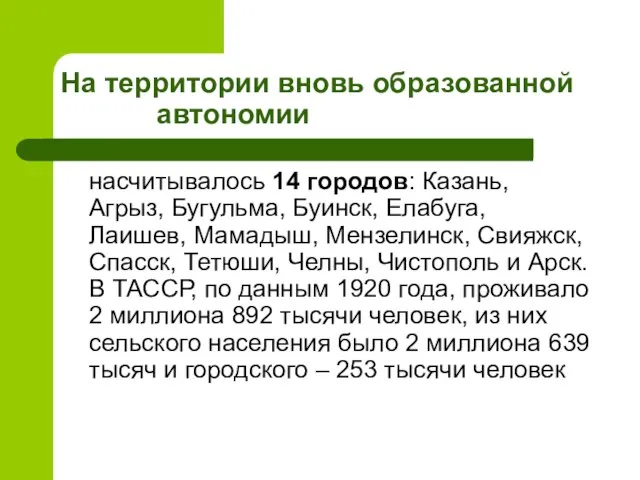 На территории вновь образованной автономии

насчитывалось 14 городов: Казань, Агрыз, Бугульма, Буинск, Елабуга, Лаишев, Мамадыш, Мензелинск, Свияжск, Спасск, Тетюши, Челны, Чистополь и Арск. В ТАССР, по данным 1920 года, проживало 2 миллиона 892 тысячи человек, из них сельского населения было 2 миллиона 639 тысяч и городского – 253 тысячи человек